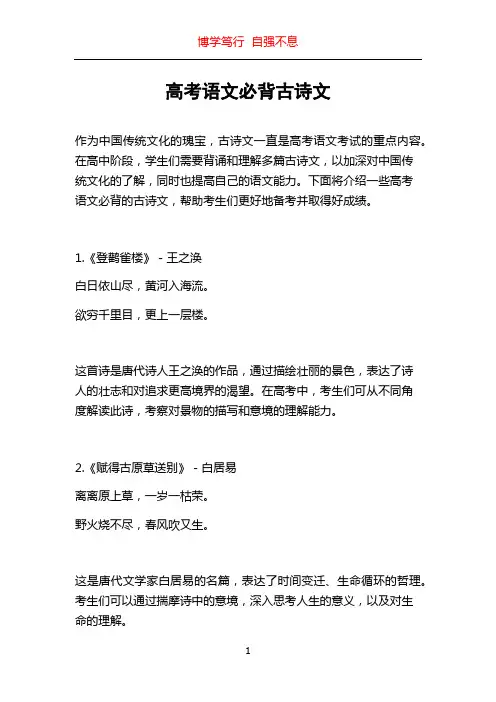 博学笃行 自强不息

高考语文必背古诗文

作为中国传统文化的瑰宝，古诗文一直是高考语文考试的重点内容。在高中阶段，学生们需要背诵和理解多篇古诗文，以加深对中国传统文化的了解，同时也提高自己的语文能力。下面将介绍一些高考语文必背的古诗文，帮助考生们更好地备考并取得好成绩。

1.《登鹳雀楼》 - 王之涣

白日依山尽，黄河入海流。

欲穷千里目，更上一层楼。

这首诗是唐代诗人王之涣的作品，通过描绘壮丽的景色，表达了诗人的壮志和对追求更高境界的渴望。在高考中，考生们可从不同角度解读此诗，考察对景物的描写和意境的理解能力。

2.《赋得古原草送别》 - 白居易

离离原上草，一岁一枯荣。

野火烧不尽，春风吹又生。

这是唐代文学家白居易的名篇，表达了时间变迁、生命循环的哲理。考生们可以通过揣摩诗中的意境，深入思考人生的意义，以及对生命的理解。

1